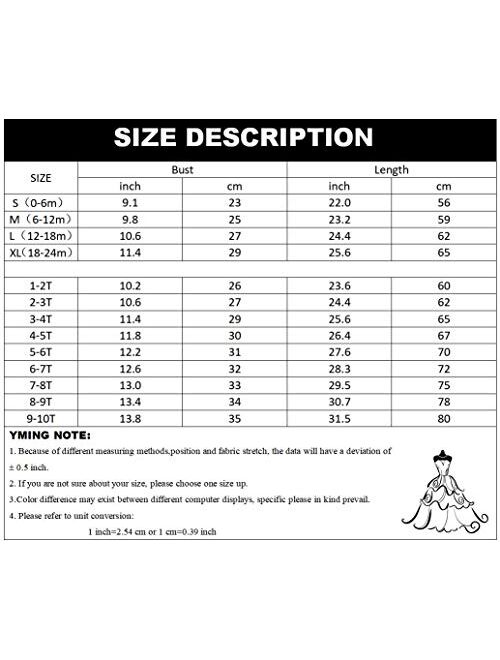 SIZE DESCRIPTION

| SIZE | Bust inch | Bust cm | Length inch | Length cm |
|---|---|---|---|---|
| S（0-6m） | 9.1 | 23 | 22.0 | 56 |
| M（6-12m） | 9.8 | 25 | 23.2 | 59 |
| L（12-18m） | 10.6 | 27 | 24.4 | 62 |
| XL（18-24m） | 11.4 | 29 | 25.6 | 65 |
| | | | | |
| 1-2T | 10.2 | 26 | 23.6 | 60 |
| 2-3T | 10.6 | 27 | 24.4 | 62 |
| 3-4T | 11.4 | 29 | 25.6 | 65 |
| 4-5T | 11.8 | 30 | 26.4 | 67 |
| 5-6T | 12.2 | 31 | 27.6 | 70 |
| 6-7T | 12.6 | 32 | 28.3 | 72 |
| 7-8T | 13.0 | 33 | 29.5 | 75 |
| 8-9T | 13.4 | 34 | 30.7 | 78 |
| 9-10T | 13.8 | 35 | 31.5 | 80 |

YMING NOTE:

1. Because of different measuring methods,position and fabric stretch, the data will have a deviation of ± 0.5 inch.

2. If you are not sure about your size, please choose one size up.

3.Color difference may exist between different computer displays, specific please in kind prevail.

4. Please refer to unit conversion:

1 inch=2.54 cm or 1 cm=0.39 inch